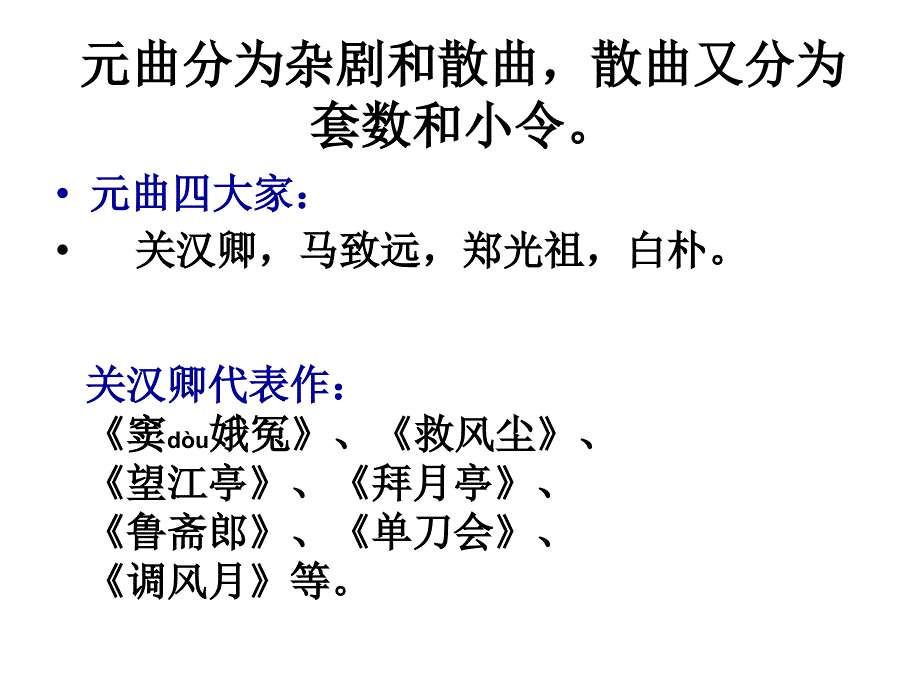 元曲分为杂剧和散曲，散曲又分为套数和小令。

• 元曲四大家：
• 关汉卿，马致远，郑光祖，白朴。

关汉卿代表作：
《窦dòu娥冤》、《救风尘》、
《望江亭》、《拜月亭》、
《鲁斋郎》、《单刀会》、
《调风月》等。